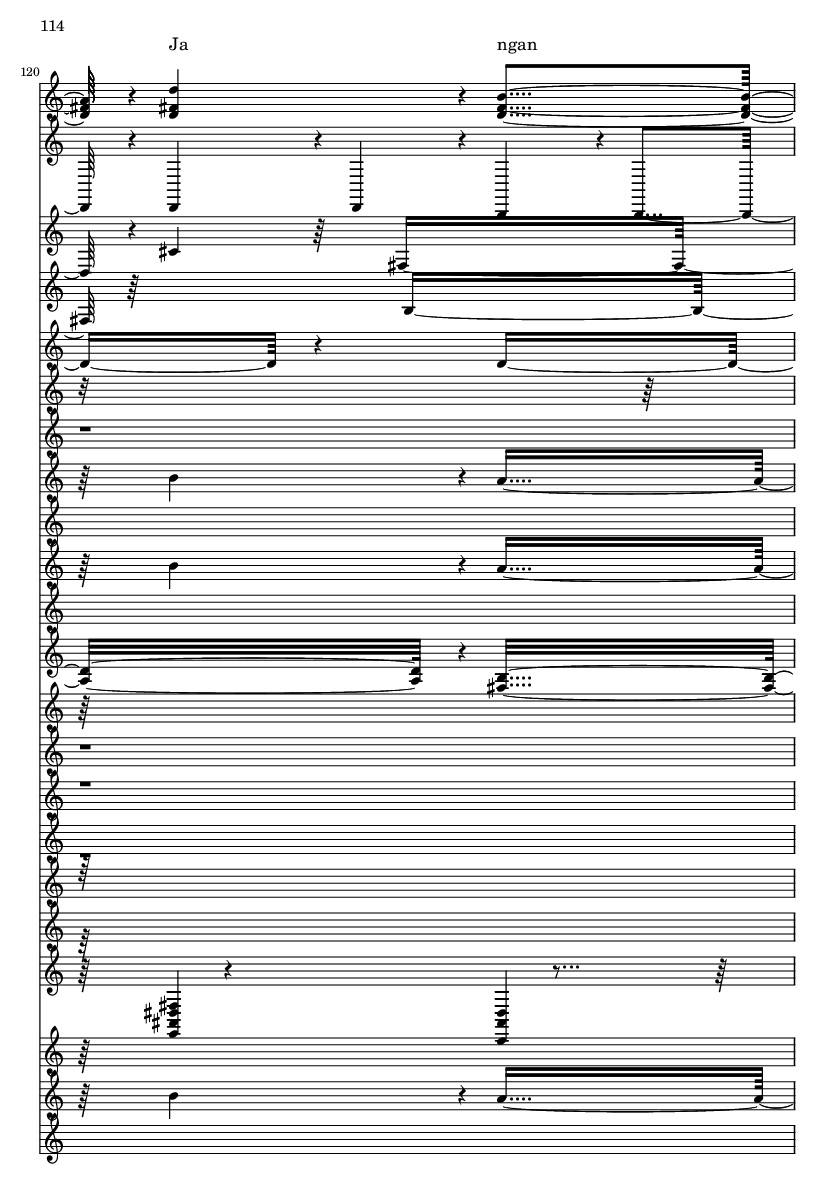 114

Ja ngan

120